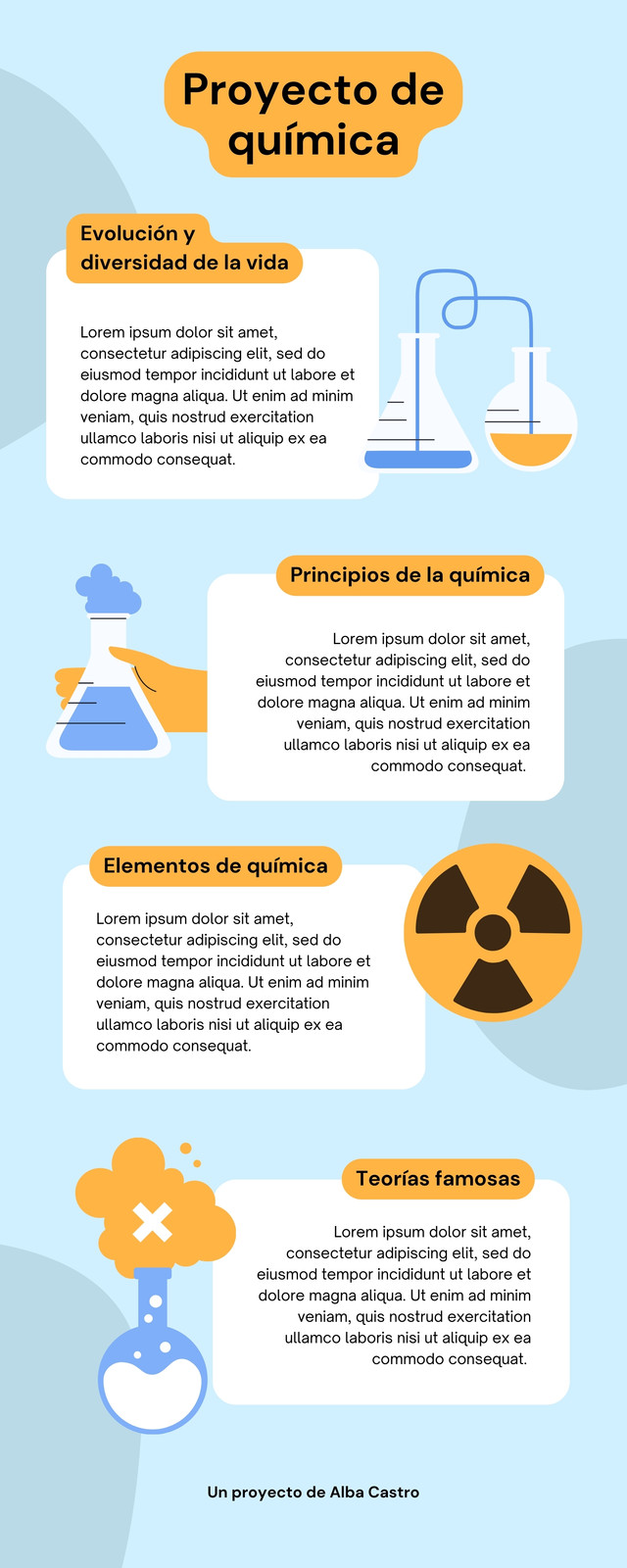 Proyecto de química

Evolución y diversidad de la vida

Lorem ipsum dolor sit amet, consectetur adipiscing elit, sed do eiusmod tempor incididunt ut labore et dolore magna aliqua. Ut enim ad minim veniam, quis nostrud exercitation ullamco laboris nisi ut aliquip ex ea commodo consequat.

Principios de la química

Lorem ipsum dolor sit amet, consectetur adipiscing elit, sed do eiusmod tempor incididunt ut labore et dolore magna aliqua. Ut enim ad minim veniam, quis nostrud exercitation ullamco laboris nisi ut aliquip ex ea commodo consequat.

Elementos de química

Lorem ipsum dolor sit amet, consectetur adipiscing elit, sed do eiusmod tempor incididunt ut labore et dolore magna aliqua. Ut enim ad minim veniam, quis nostrud exercitation ullamco laboris nisi ut aliquip ex ea commodo consequat.

Teorías famosas

Lorem ipsum dolor sit amet, consectetur adipiscing elit, sed do eiusmod tempor incididunt ut labore et dolore magna aliqua. Ut enim ad minim veniam, quis nostrud exercitation ullamco laboris nisi ut aliquip ex ea commodo consequat.

Un proyecto de Alba Castro